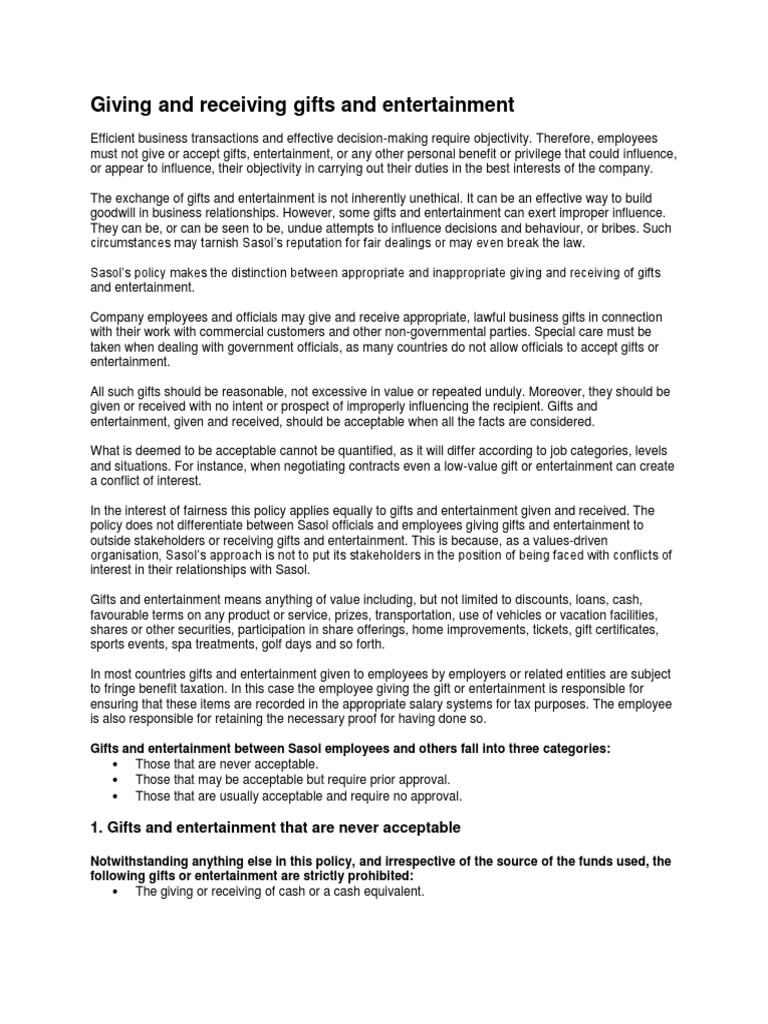 Giving and receiving gifts and entertainment

Efficient business transactions and effective decision-making require objectivity. Therefore, employees must not give or accept gifts, entertainment, or any other personal benefit or privilege that could influence, or appear to influence, their objectivity in carrying out their duties in the best interests of the company.

The exchange of gifts and entertainment is not inherently unethical. It can be an effective way to build goodwill in business relationships. However, some gifts and entertainment can exert improper influence. They can be, or can be seen to be, undue attempts to influence decisions and behaviour, or bribes. Such circumstances may tarnish Sasol's reputation for fair dealings or may even break the law.

Sasol's policy makes the distinction between appropriate and inappropriate giving and receiving of gifts and entertainment.

Company employees and officials may give and receive appropriate, lawful business gifts in connection with their work with commercial customers and other non-governmental parties. Special care must be taken when dealing with government officials, as many countries do not allow officials to accept gifts or entertainment.

All such gifts should be reasonable, not excessive in value or repeated unduly. Moreover, they should be given or received with no intent or prospect of improperly influencing the recipient. Gifts and entertainment, given and received, should be acceptable when all the facts are considered.

What is deemed to be acceptable cannot be quantified, as it will differ according to job categories, levels and situations. For instance, when negotiating contracts even a low-value gift or entertainment can create a conflict of interest.

In the interest of fairness this policy applies equally to gifts and entertainment given and received. The policy does not differentiate between Sasol officials and employees giving gifts and entertainment to outside stakeholders or receiving gifts and entertainment. This is because, as a values-driven organisation, Sasol's approach is not to put its stakeholders in the position of being faced with conflicts of interest in their relationships with Sasol.

Gifts and entertainment means anything of value including, but not limited to discounts, loans, cash, favourable terms on any product or service, prizes, transportation, use of vehicles or vacation facilities, shares or other securities, participation in share offerings, home improvements, tickets, gift certificates, sports events, spa treatments, golf days and so forth.

In most countries gifts and entertainment given to employees by employers or related entities are subject to fringe benefit taxation. In this case the employee giving the gift or entertainment is responsible for ensuring that these items are recorded in the appropriate salary systems for tax purposes. The employee is also responsible for retaining the necessary proof for having done so.

Gifts and entertainment between Sasol employees and others fall into three categories:
• Those that are never acceptable.
• Those that may be acceptable but require prior approval.
• Those that are usually acceptable and require no approval.

1. Gifts and entertainment that are never acceptable

Notwithstanding anything else in this policy, and irrespective of the source of the funds used, the following gifts or entertainment are strictly prohibited:
• The giving or receiving of cash or a cash equivalent.